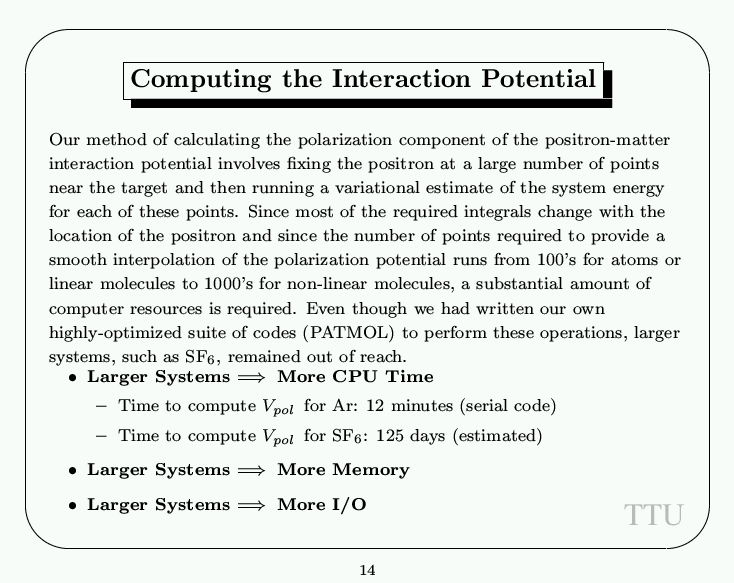 Computing the Interaction Potential

Our method of calculating the polarization component of the positron-matter interaction potential involves fixing the positron at a large number of points near the target and then running a variational estimate of the system energy for each of these points. Since most of the required integrals change with the location of the positron and since the number of points required to provide a smooth interpolation of the polarization potential runs from 100's for atoms or linear molecules to 1000's for non-linear molecules, a substantial amount of computer resources is required. Even though we had written our own highly-optimized suite of codes (PATMOL) to perform these operations, larger systems, such as $SF_6$, remained out of reach.

• Larger Systems $\Longrightarrow$ More CPU Time
 – Time to compute $V_{pol}$ for Ar: 12 minutes (serial code)
 – Time to compute $V_{pol}$ for $SF_6$: 125 days (estimated)
• Larger Systems $\Longrightarrow$ More Memory
• Larger Systems $\Longrightarrow$ More I/O

TTU

14